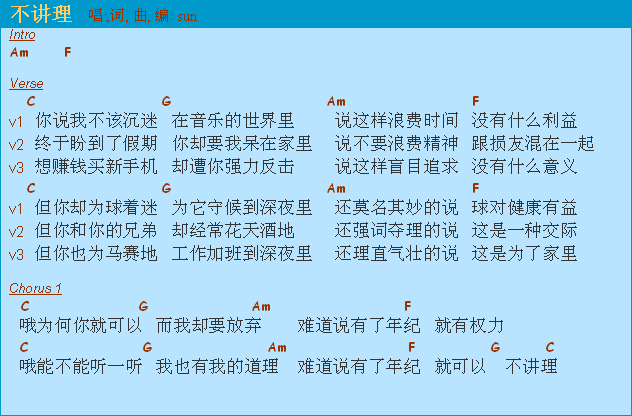 不讲理 唱:,词, 曲, 编: sun

Intro
Am F

Verse
C G Am F
v1 你说我不该沉迷 在音乐的世界里 说这样浪费时间 没有什么利益
v2 终于盼到了假期 你却要我呆在家里 说不要浪费精神 跟损友混在一起
v3 想赚钱买新手机 却遭你强力反击 说这样盲目追求 没有什么意义
C G Am F
v1 但你却为球着迷 为它守候到深夜里 还莫名其妙的说 球对健康有益
v2 但你和你的兄弟 却经常花天酒地 还强词夺理的说 这是一种交际
v3 但你也为马赛地 工作加班到深夜里 还理直气壮的说 这是为了家里

Chorus 1
C G Am F
哦为何你就可以 而我却要放弃 难道说有了年纪 就有权力
C G Am F G C
哦能不能听一听 我也有我的道理 难道说有了年纪 就可以 不讲理